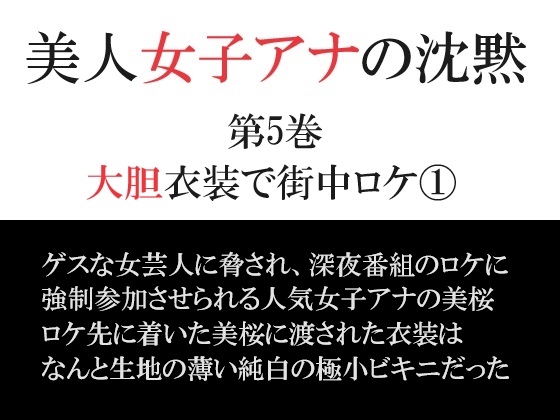 美人女子アナの沈黙

第5巻

大胆衣装で街中ロケ①

ゲスな女芸人に脅され、深夜番組のロケに
強制参加させられる人気女子アナの美桜
ロケ先に着いた美桜に渡された衣装は
なんと生地の薄い純白の極小ビキニだった